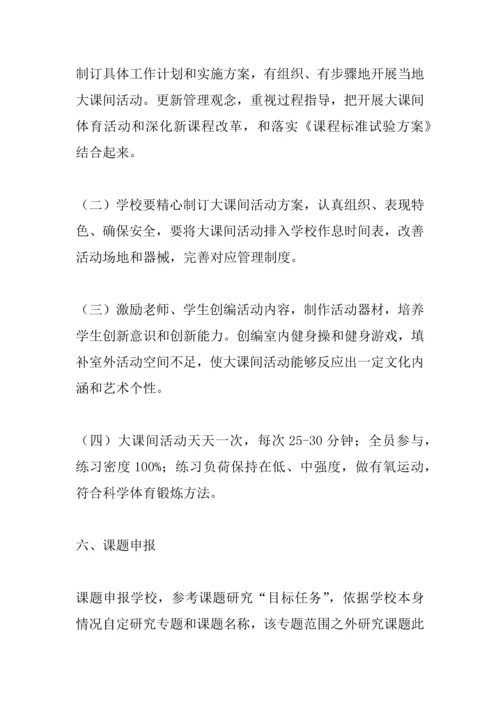 制订具体工作计划和实施方案，有组织、有步骤地开展当地大课间活动。更新管理观念，重视过程指导，把开展大课间体育活动和深化新课程改革，和落实《课程标准试验方案》结合起来。

（二）学校要精心制订大课间活动方案，认真组织、表现特色、确保安全，要将大课间活动排入学校作息时间表，改善活动场地和器械，完善对应管理制度。

（三）激励老师、学生创编活动内容，制作活动器材，培养学生创新意识和创新能力。创编室内健身操和健身游戏，填补室外活动空间不足，使大课间活动能够反应出一定文化内涵和艺术个性。

（四）大课间活动天天一次，每次 25-30 分钟；全员参与，练习密度 100%；练习负荷保持在低、中强度，做有氧运动，符合科学体育锻炼方法。

六、课题申报

课题申报学校，参考课题研究“目标任务”，依据学校本身情况自定研究专题和课题名称，该专题范围之外研究课题此